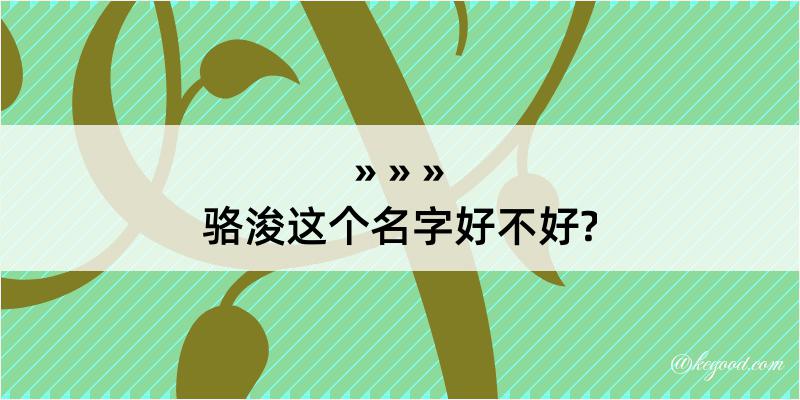 » » »
骆浚这个名字好不好?

@kegood.com